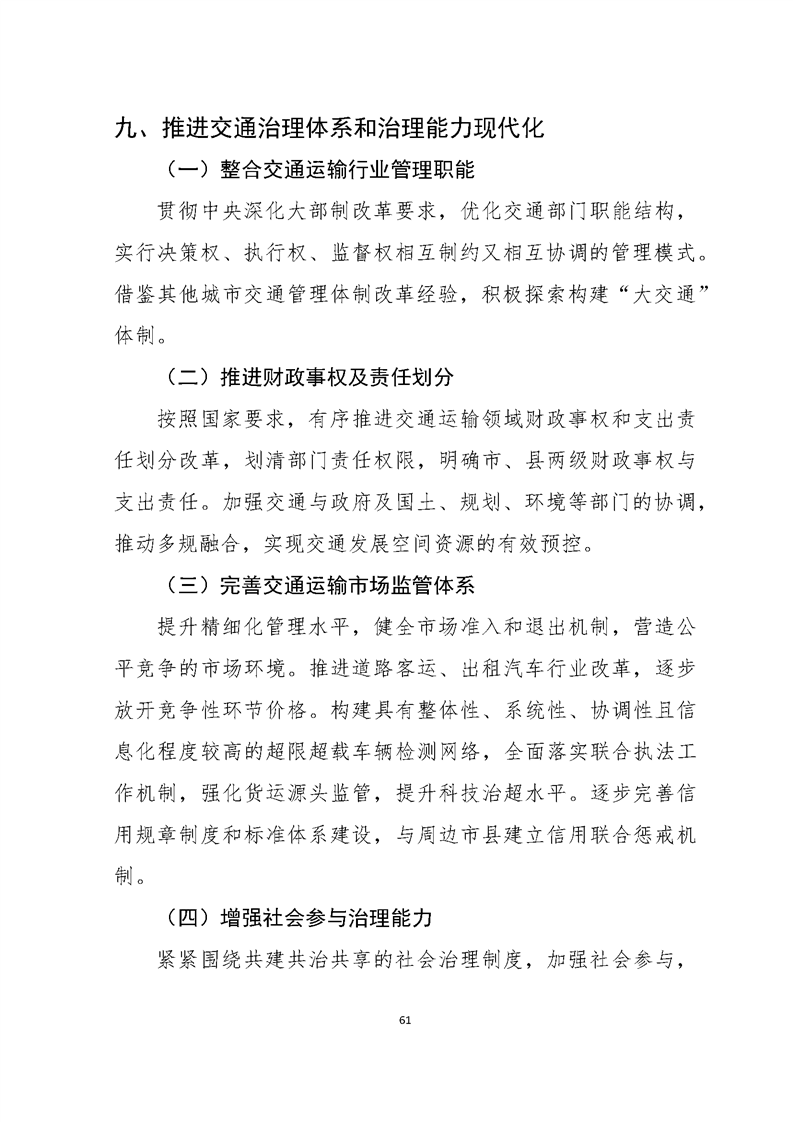 九、推进交通治理体系和治理能力现代化

（一）整合交通运输行业管理职能

贯彻中央深化大部制改革要求，优化交通部门职能结构，实行决策权、执行权、监督权相互制约又相互协调的管理模式。借鉴其他城市交通管理体制改革经验，积极探索构建“大交通”体制。

（二）推进财政事权及责任划分

按照国家要求，有序推进交通运输领域财政事权和支出责任划分改革，划清部门责任权限，明确市、县两级财政事权与支出责任。加强交通与政府及国土、规划、环境等部门的协调，推动多规融合，实现交通发展空间资源的有效预控。

（三）完善交通运输市场监管体系

提升精细化管理水平，健全市场准入和退出机制，营造公平竞争的市场环境。推进道路客运、出租汽车行业改革，逐步放开竞争性环节价格。构建具有整体性、系统性、协调性且信息化程度较高的超限超载车辆检测网络，全面落实联合执法工作机制，强化货运源头监管，提升科技治超水平。逐步完善信用规章制度和标准体系建设，与周边市县建立信用联合惩戒机制。

（四）增强社会参与治理能力

紧紧围绕共建共治共享的社会治理制度，加强社会参与，

61